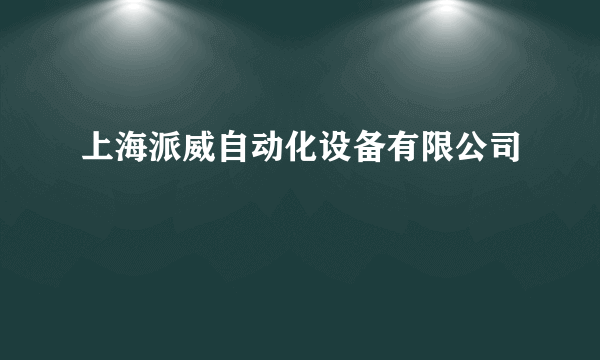 上海派威自动化设备有限公司